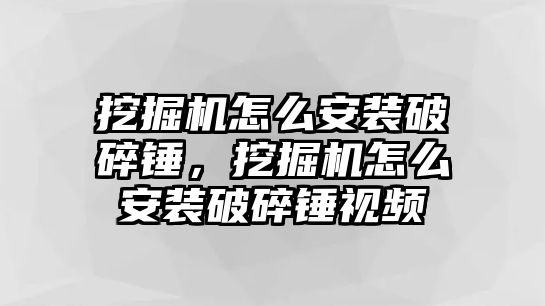 挖掘机怎么安装破碎锤，挖掘机怎么安装破碎锤视频